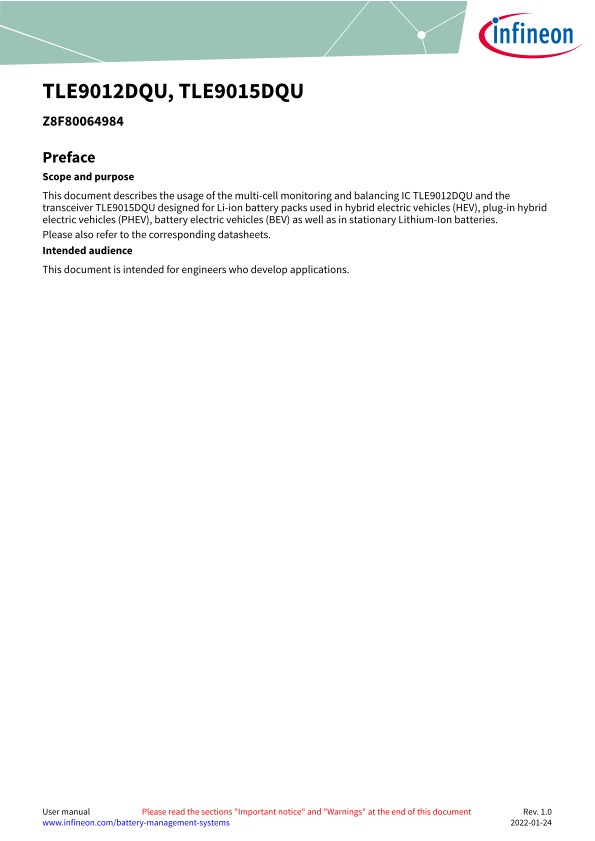 infineon

TLE9012DQU, TLE9015DQU

Z8F80064984

Preface

Scope and purpose

This document describes the usage of the multi-cell monitoring and balancing IC TLE9012DQU and the transceiver TLE9015DQU designed for Li-ion battery packs used in hybrid electric vehicles (HEV), plug-in hybrid electric vehicles (PHEV), battery electric vehicles (BEV) as well as in stationary Lithium-Ion batteries.

Please also refer to the corresponding datasheets.

Intended audience

This document is intended for engineers who develop applications.

User manual
Please read the sections "Important notice" and "Warnings" at the end of this document
Rev. 1.0
www.infineon.com/battery-management-systems
2022-01-24